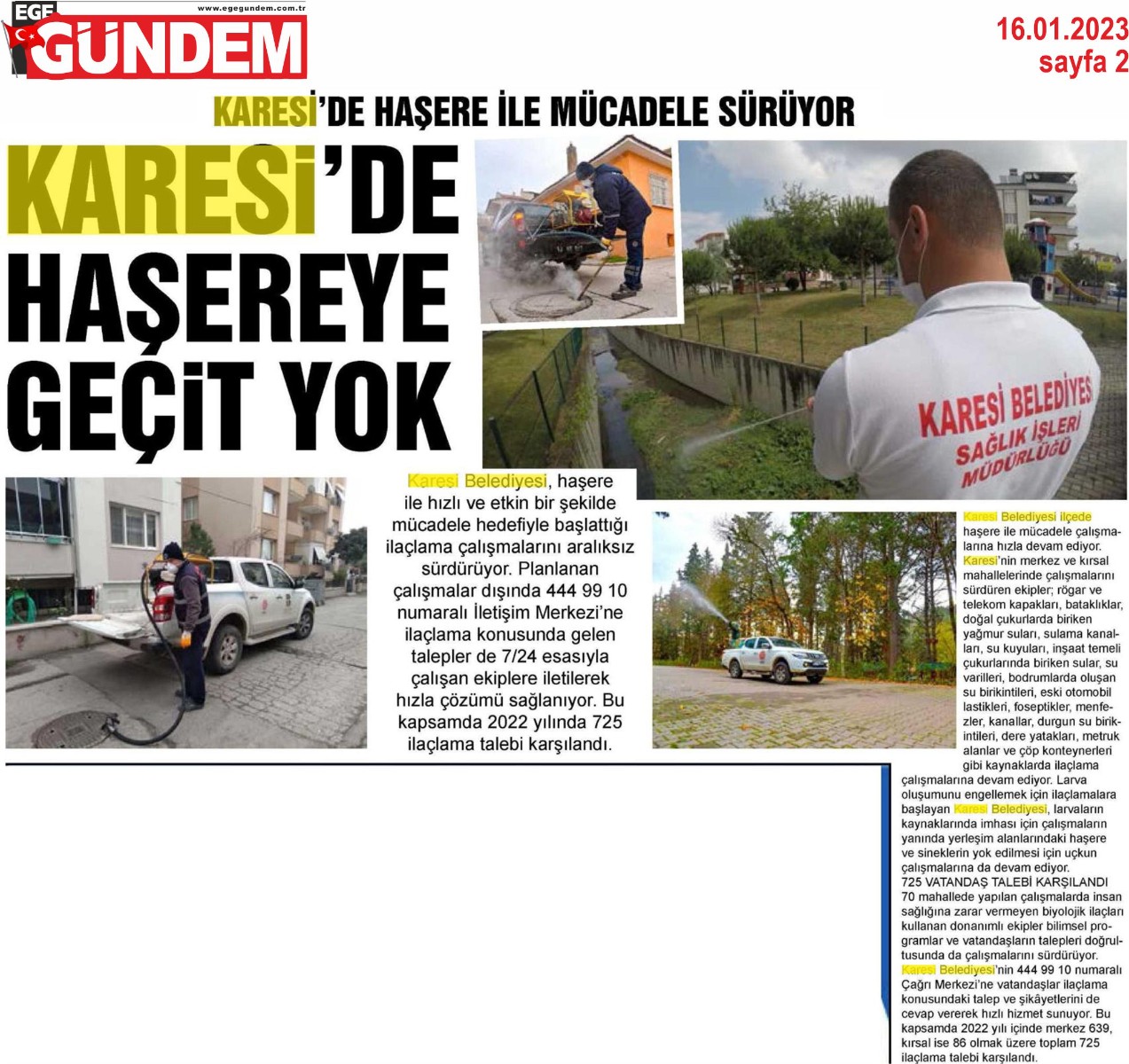 EGE GÜNDEM
www.egegundem.com.tr

16.01.2023
sayfa 2

KARESİ'DE HAŞERE İLE MÜCADELE SÜRÜYOR

KARESİ'DE HAŞEREYE GEÇİT YOK

KARESİ BELEDİYES
SAĞLIK İŞLERİ
MÜDÜRLÜĞÜ

Karesi Belediyesi, haşere ile hızlı ve etkin bir şekilde mücadele hedefiyle başlattığı ilaçlama çalışmalarını aralıksız sürdürüyor. Planlanan çalışmalar dışında 444 99 10 numaralı İletişim Merkezi'ne ilaçlama konusunda gelen talepler de 7/24 esasıyla çalışan ekiplere iletilerek hızla çözümü sağlanıyor. Bu kapsamda 2022 yılında 725 ilaçlama talebi karşılandı.

Karesi Belediyesi ilçede haşere ile mücadele çalışmalarına hızla devam ediyor. Karesi'nin merkez ve kırsal mahallelerinde çalışmalarını sürdüren ekipler; rögar ve telekom kapakları, bataklıklar, doğal çukurlarda biriken yağmur suları, sulama kanalları, su kuyuları, inşaat temeli çukurlarında biriken sular, su varilleri, bodrumlarda oluşan su birikintileri, eski otomobil lastikleri, foseptikler, menfezler, kanallar, durgun su birikintileri, dere yatakları, metruk alanlar ve çöp konteynerleri gibi kaynaklarda ilaçlama çalışmalarına devam ediyor. Larva oluşumunu engellemek için ilaçlamalara başlayan Karesi Belediyesi, larvaların kaynaklarında imhası için çalışmaların yanında yerleşim alanlarındaki haşere ve sineklerin yok edilmesi için uçkun çalışmalarına da devam ediyor.
725 VATANDAŞ TALEBİ KARŞILANDI
70 mahallede yapılan çalışmalarda insan sağlığına zarar vermeyen biyolojik ilaçları kullanan donanımlı ekipler bilimsel programlar ve vatandaşların talepleri doğrultusunda da çalışmalarını sürdürüyor. Karesi Belediyesi'nin 444 99 10 numaralı Çağrı Merkezi'ne vatandaşlar ilaçlama konusundaki talep ve şikâyetlerini de cevap vererek hızlı hizmet sunuyor. Bu kapsamda 2022 yılı içinde merkez 639, kırsal ise 86 olmak üzere toplam 725 ilaçlama talebi karşılandı.